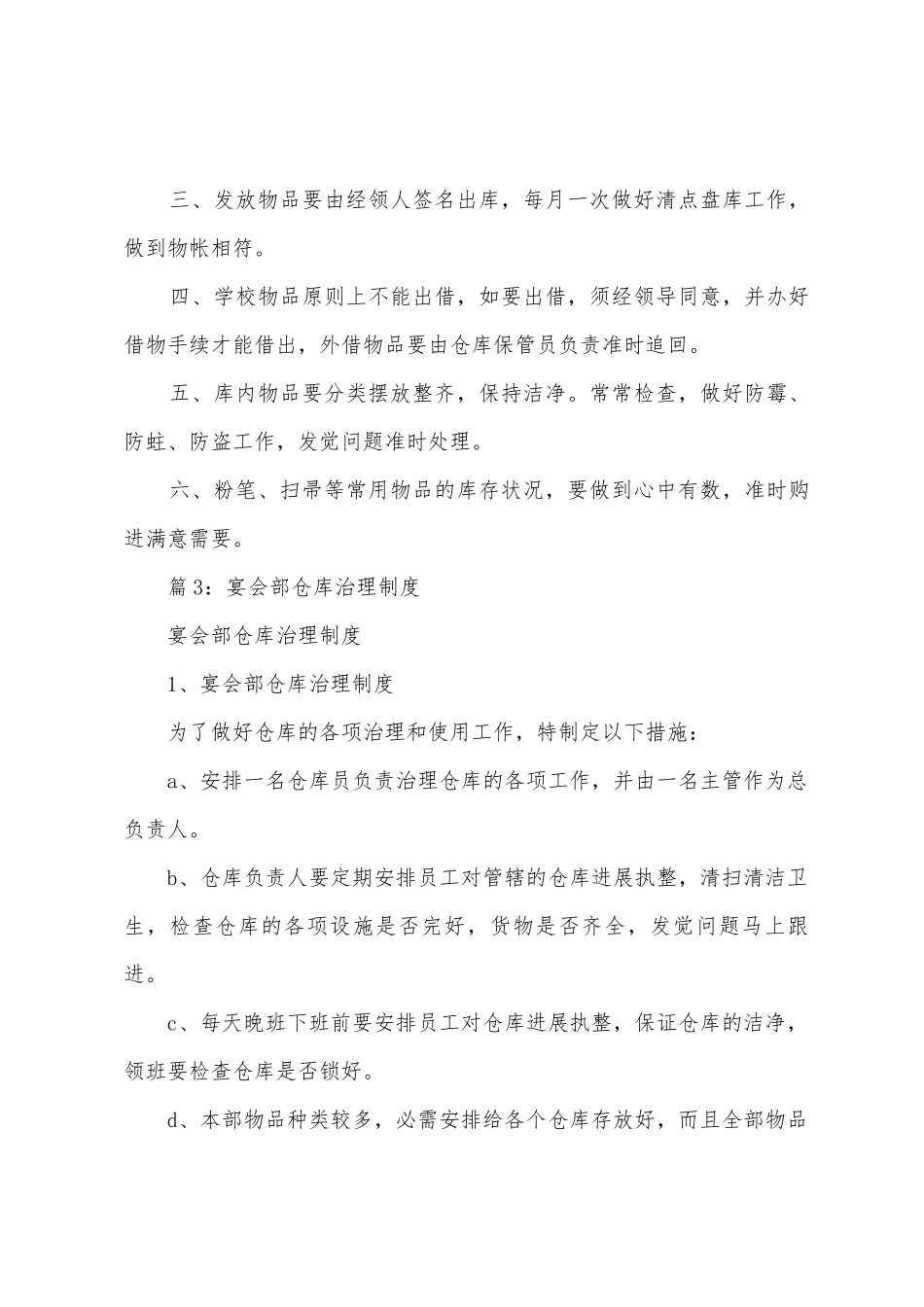 三、发放物品要由经领人签名出库，每月一次做好清点盘库工作，做到物帐相符。

四、学校物品原则上不能出借，如要出借，须经领导同意，并办好借物手续才能借出，外借物品要由仓库保管员负责准时追回。

五、库内物品要分类摆放整齐，保持洁净。常常检查，做好防霉、防蛀、防盗工作，发觉问题准时处理。

六、粉笔、扫帚等常用物品的库存状况，要做到心中有数，准时购进满意需要。

篇 3：宴会部仓库治理制度

宴会部仓库治理制度

1、宴会部仓库治理制度

为了做好仓库的各项治理和使用工作，特制定以下措施：

a、安排一名仓库员负责治理仓库的各项工作，并由一名主管作为总负责人。

b、仓库负责人要定期安排员工对管辖的仓库进展执整，清扫清洁卫生，检查仓库的各项设施是否完好，货物是否齐全，发觉问题马上跟进。

c、每天晚班下班前要安排员工对仓库进展执整，保证仓库的洁净，领班要检查仓库是否锁好。

d、本部物品种类较多，必需安排给各个仓库存放好，而且全部物品